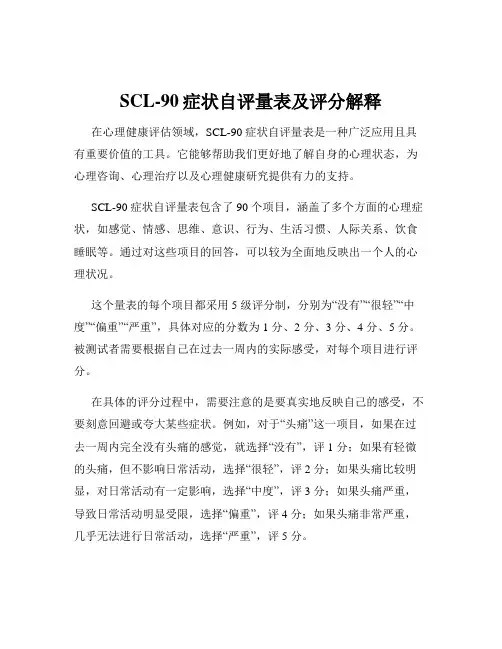 SCL-90 症状自评量表及评分解释

在心理健康评估领域，SCL-90 症状自评量表是一种广泛应用且具有重要价值的工具。它能够帮助我们更好地了解自身的心理状态，为心理咨询、心理治疗以及心理健康研究提供有力的支持。

SCL-90 症状自评量表包含了 90 个项目，涵盖了多个方面的心理症状，如感觉、情感、思维、意识、行为、生活习惯、人际关系、饮食睡眠等。通过对这些项目的回答，可以较为全面地反映出一个人的心理状况。

这个量表的每个项目都采用 5 级评分制，分别为“没有”“很轻”“中度”“偏重”“严重”，具体对应的分数为 1 分、2 分、3 分、4 分、5 分。被测试者需要根据自己在过去一周内的实际感受，对每个项目进行评分。

在具体的评分过程中，需要注意的是要真实地反映自己的感受，不要刻意回避或夸大某些症状。例如，对于“头痛”这一项目，如果在过去一周内完全没有头痛的感觉，就选择“没有”，评 1 分；如果有轻微的头痛，但不影响日常活动，选择“很轻”，评 2 分；如果头痛比较明显，对日常活动有一定影响，选择“中度”，评 3 分；如果头痛严重，导致日常活动明显受限，选择“偏重”，评 4 分；如果头痛非常严重，几乎无法进行日常活动，选择“严重”，评 5 分。